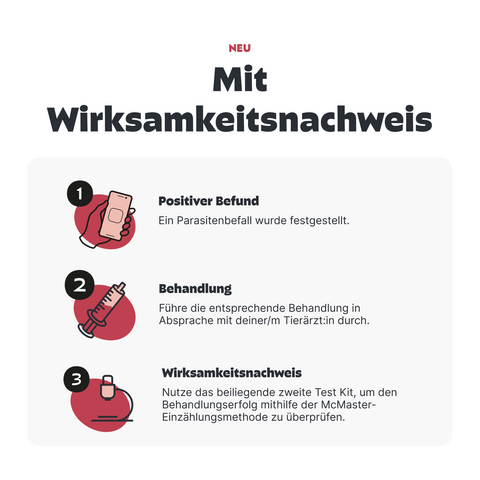 NEU

Mit Wirksamkeitsnachweis

1

Positiver Befund

Ein Parasitenbefall wurde festgestellt.

2

Behandlung

Führe die entsprechende Behandlung in Absprache mit deiner/m Tierärzt:in durch.

3

Wirksamkeitsnachweis

Nutze das beiliegende zweite Test Kit, um den Behandlungserfolg mithilfe der McMaster-Einzählungsmethode zu überprüfen.